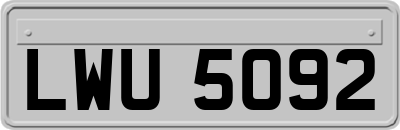 LWU 5092